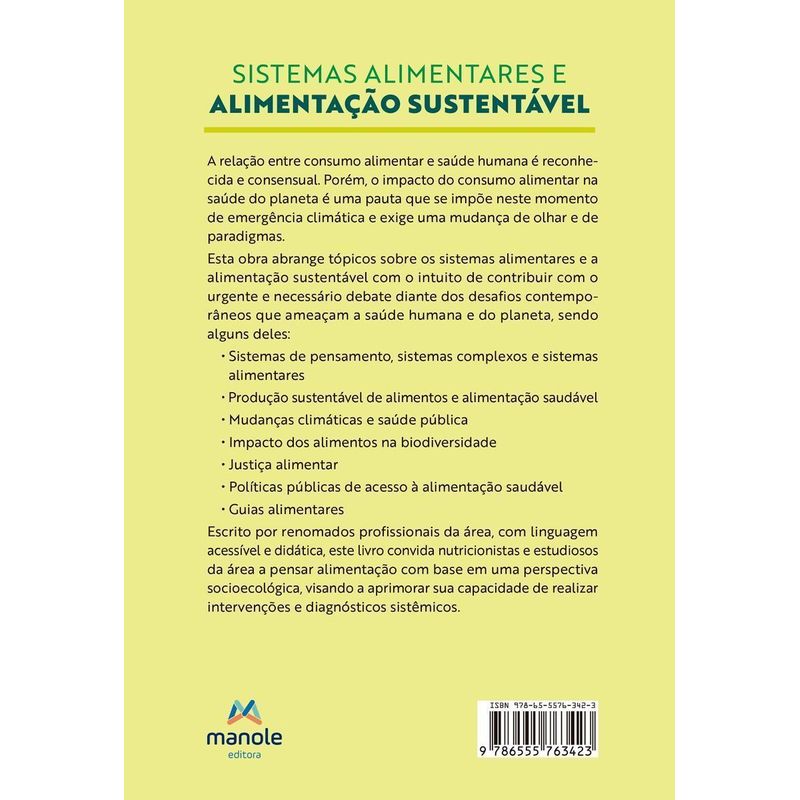 SISTEMAS ALIMENTARES E
ALIMENTAÇÃO SUSTENTÁVEL

A relação entre consumo alimentar e saúde humana é reconhecida e consensual. Porém, o impacto do consumo alimentar na saúde do planeta é uma pauta que se impõe neste momento de emergência climática e exige uma mudança de olhar e de paradigmas.

Esta obra abrange tópicos sobre os sistemas alimentares e a alimentação sustentável com o intuito de contribuir com o urgente e necessário debate diante dos desafios contemporâneos que ameaçam a saúde humana e do planeta, sendo alguns deles:

· Sistemas de pensamento, sistemas complexos e sistemas alimentares
· Produção sustentável de alimentos e alimentação saudável
· Mudanças climáticas e saúde pública
· Impacto dos alimentos na biodiversidade
· Justiça alimentar
· Políticas públicas de acesso à alimentação saudável
· Guias alimentares

Escrito por renomados profissionais da área, com linguagem acessível e didática, este livro convida nutricionistas e estudiosos da área a pensar alimentação com base em uma perspectiva socioecológica, visando a aprimorar sua capacidade de realizar intervenções e diagnósticos sistêmicos.

manole
editora

ISBN 978-65-5576-342-3
9 786555 763423